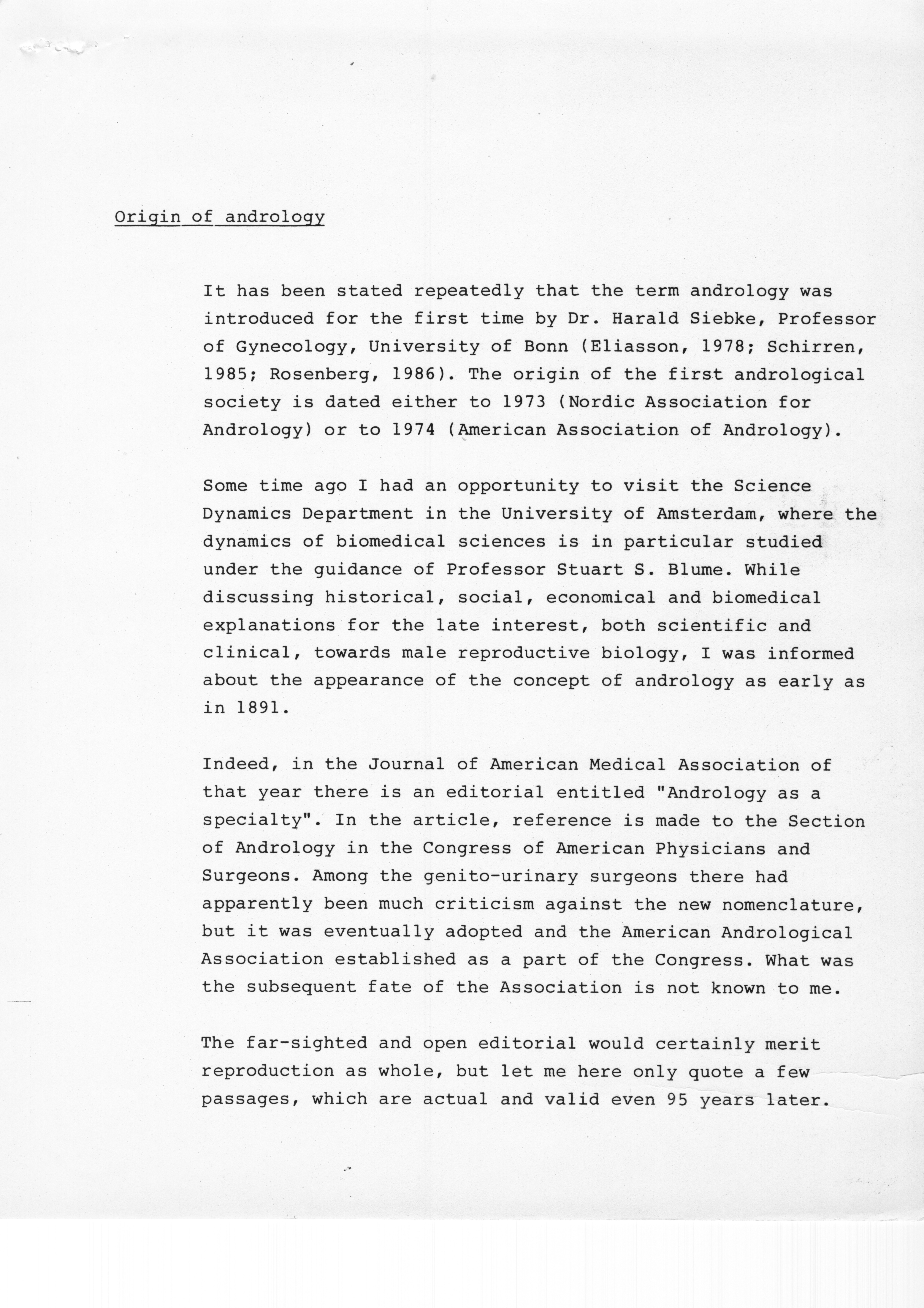 Origin of andrology

It has been stated repeatedly that the term andrology was introduced for the first time by Dr. Harald Siebke, Professor of Gynecology, University of Bonn (Eliasson, 1978; Schirren, 1985; Rosenberg, 1986). The origin of the first andrological society is dated either to 1973 (Nordic Association for Andrology) or to 1974 (American Association of Andrology).

Some time ago I had an opportunity to visit the Science Dynamics Department in the University of Amsterdam, where the dynamics of biomedical sciences is in particular studied under the guidance of Professor Stuart S. Blume. While discussing historical, social, economical and biomedical explanations for the late interest, both scientific and clinical, towards male reproductive biology, I was informed about the appearance of the concept of andrology as early as in 1891.

Indeed, in the Journal of American Medical Association of that year there is an editorial entitled "Andrology as a specialty". In the article, reference is made to the Section of Andrology in the Congress of American Physicians and Surgeons. Among the genito-urinary surgeons there had apparently been much criticism against the new nomenclature, but it was eventually adopted and the American Andrological Association established as a part of the Congress. What was the subsequent fate of the Association is not known to me.

The far-sighted and open editorial would certainly merit reproduction as whole, but let me here only quote a few passages, which are actual and valid even 95 years later.